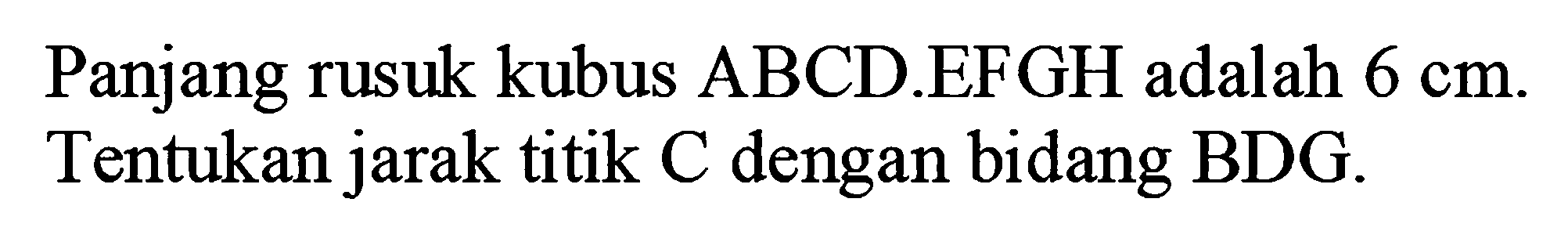 Panjang rusuk kubus ABCD.EFGH adalah 6 cm. Tentukan jarak titik C dengan bidang BDG.